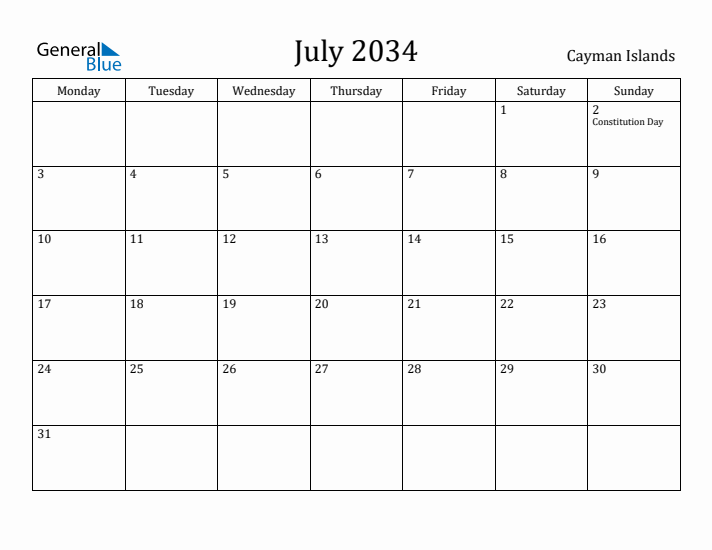 General Blue

July 2034

Cayman Islands

| Monday | Tuesday | Wednesday | Thursday | Friday | Saturday | Sunday |
|---|---|---|---|---|---|---|
| | | | | | 1 | 2 Constitution Day |
| 3 | 4 | 5 | 6 | 7 | 8 | 9 |
| 10 | 11 | 12 | 13 | 14 | 15 | 16 |
| 17 | 18 | 19 | 20 | 21 | 22 | 23 |
| 24 | 25 | 26 | 27 | 28 | 29 | 30 |
| 31 | | | | | | |